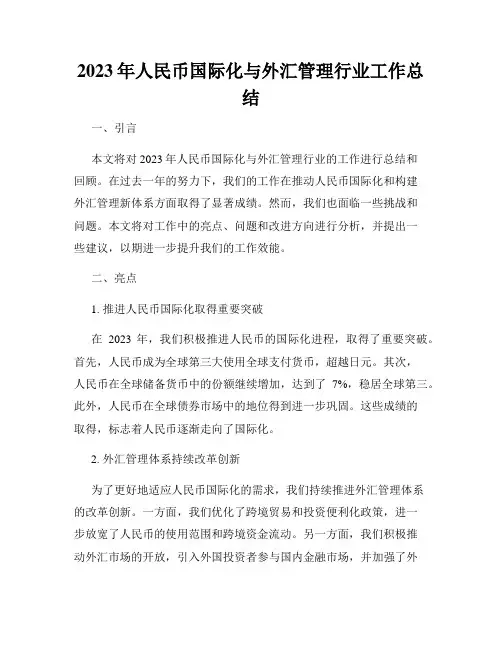 2023年人民币国际化与外汇管理行业工作总结

一、引言

本文将对2023年人民币国际化与外汇管理行业的工作进行总结和回顾。在过去一年的努力下，我们的工作在推动人民币国际化和构建外汇管理新体系方面取得了显著成绩。然而，我们也面临一些挑战和问题。本文将对工作中的亮点、问题和改进方向进行分析，并提出一些建议，以期进一步提升我们的工作效能。

二、亮点

1. 推进人民币国际化取得重要突破

在 2023 年，我们积极推进人民币的国际化进程，取得了重要突破。首先，人民币成为全球第三大使用全球支付货币，超越日元。其次，人民币在全球储备货币中的份额继续增加，达到了 7%，稳居全球第三。此外，人民币在全球债券市场中的地位得到进一步巩固。这些成绩的取得，标志着人民币逐渐走向了国际化。

2. 外汇管理体系持续改革创新

为了更好地适应人民币国际化的需求，我们持续推进外汇管理体系的改革创新。一方面，我们优化了跨境贸易和投资便利化政策，进一步放宽了人民币的使用范围和跨境资金流动。另一方面，我们积极推动外汇市场的开放，引入外国投资者参与国内金融市场，并加强了外